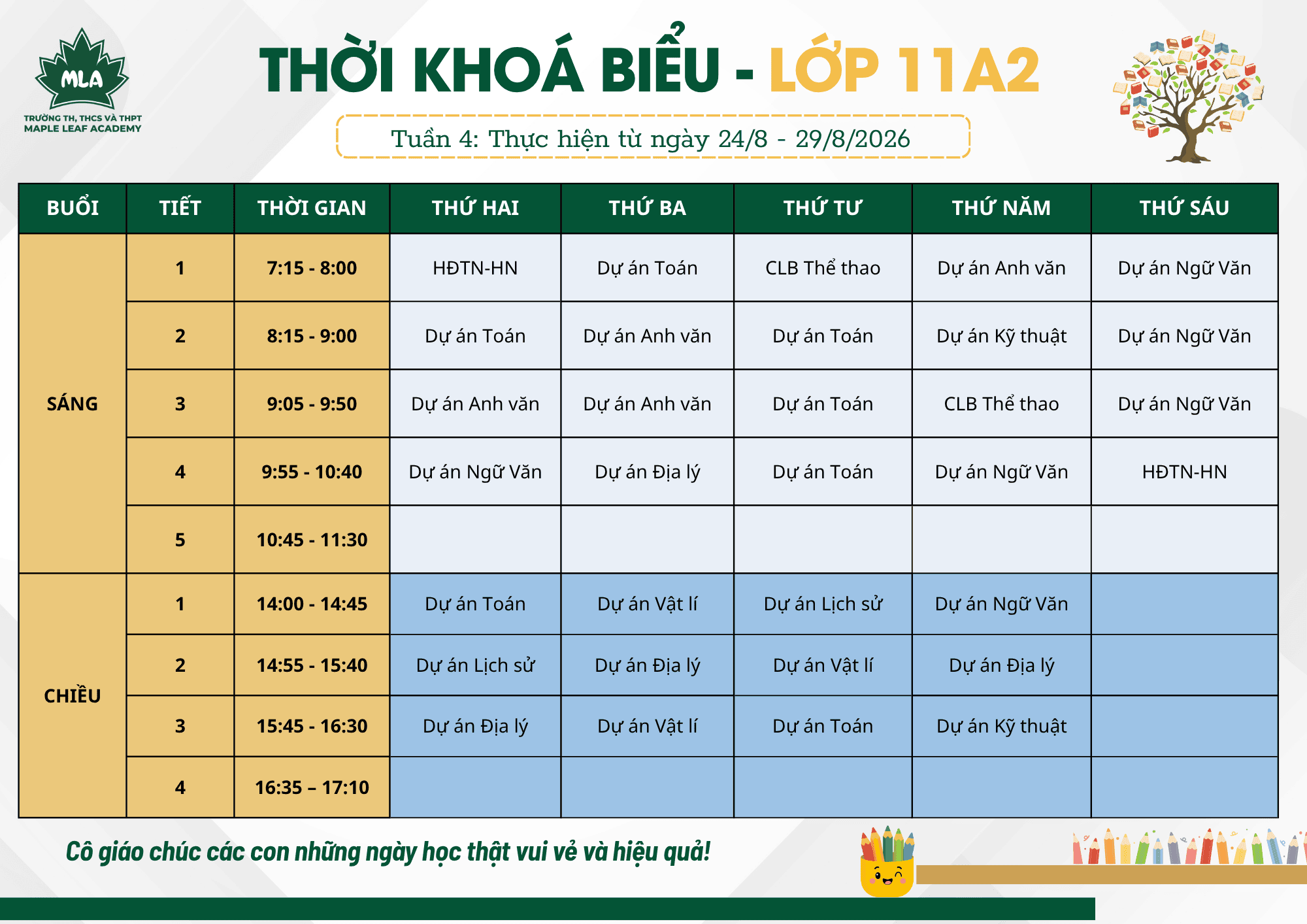 MLA
TRƯỜNG TH, THCS VÀ THPT
MAPLE LEAF ACADEMY

THỜI KHOÁ BIỂU - LỚP 11A2

Tuần 4: Thực hiện từ ngày 24/8 - 29/8/2026

| BUỔI | TIẾT | THỜI GIAN | THỨ HAI | THỨ BA | THỨ TƯ | THỨ NĂM | THỨ SÁU |
|---|---|---|---|---|---|---|---|
| SÁNG | 1 | 7:15 - 8:00 | HĐTN-HN | Dự án Toán | CLB Thể thao | Dự án Anh văn | Dự án Ngữ Văn |
| | 2 | 8:15 - 9:00 | Dự án Toán | Dự án Anh văn | Dự án Toán | Dự án Kỹ thuật | Dự án Ngữ Văn |
| | 3 | 9:05 - 9:50 | Dự án Anh văn | Dự án Anh văn | Dự án Toán | CLB Thể thao | Dự án Ngữ Văn |
| | 4 | 9:55 - 10:40 | Dự án Ngữ Văn | Dự án Địa lý | Dự án Toán | Dự án Ngữ Văn | HĐTN-HN |
| | 5 | 10:45 - 11:30 | | | | | |
| CHIỀU | 1 | 14:00 - 14:45 | Dự án Toán | Dự án Vật lí | Dự án Lịch sử | Dự án Ngữ Văn | |
| | 2 | 14:55 - 15:40 | Dự án Lịch sử | Dự án Địa lý | Dự án Vật lí | Dự án Địa lý | |
| | 3 | 15:45 - 16:30 | Dự án Địa lý | Dự án Vật lí | Dự án Toán | Dự án Kỹ thuật | |
| | 4 | 16:35 – 17:10 | | | | | |

Cô giáo chúc các con những ngày học thật vui vẻ và hiệu quả!